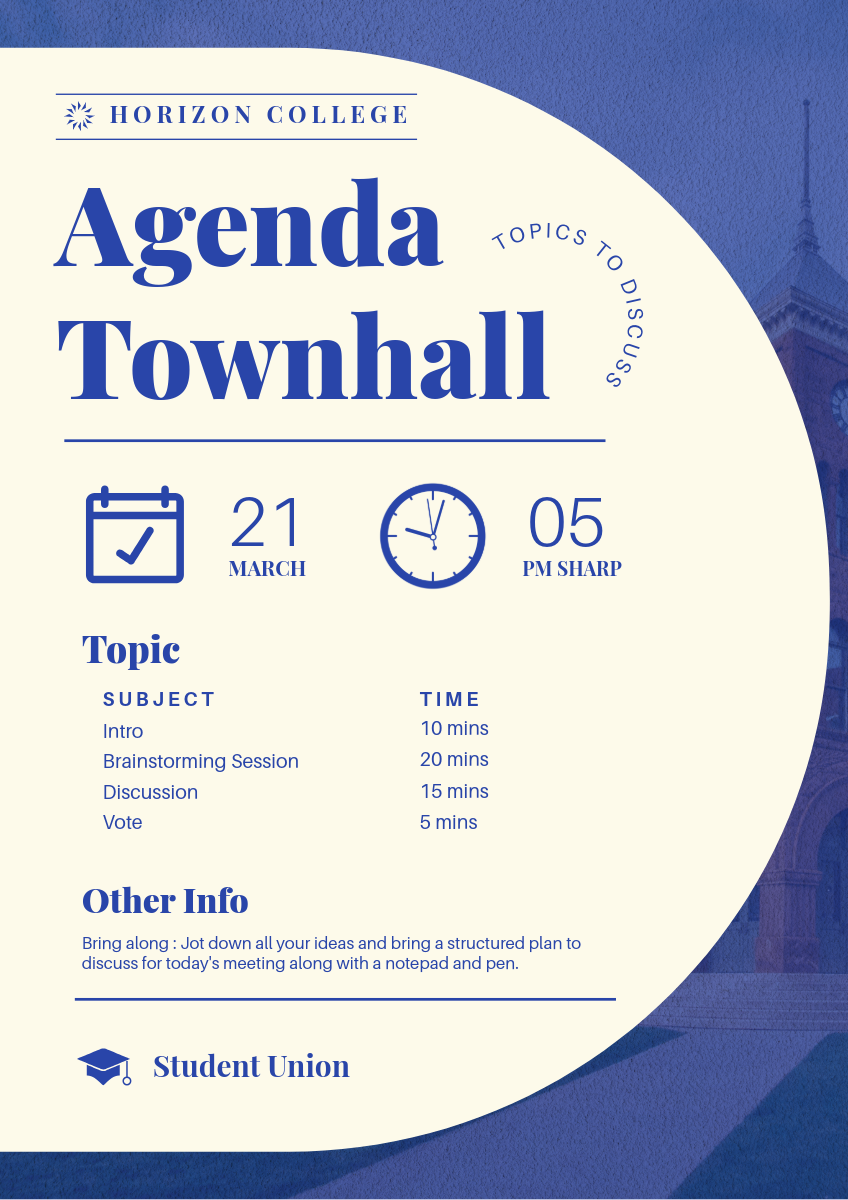 HORIZON COLLEGE

Agenda
Townhall

TOPICS TO DISCUSS

21
MARCH

05
PM SHARP

Topic

| SUBJECT | TIME |
|---|---|
| Intro | 10 mins |
| Brainstorming Session | 20 mins |
| Discussion | 15 mins |
| Vote | 5 mins |

Other Info

Bring along : Jot down all your ideas and bring a structured plan to discuss for today's meeting along with a notepad and pen.

Student Union